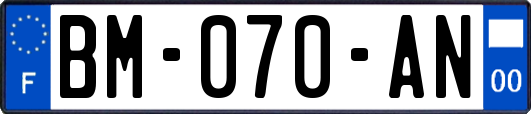 F
BM-070-AN
00